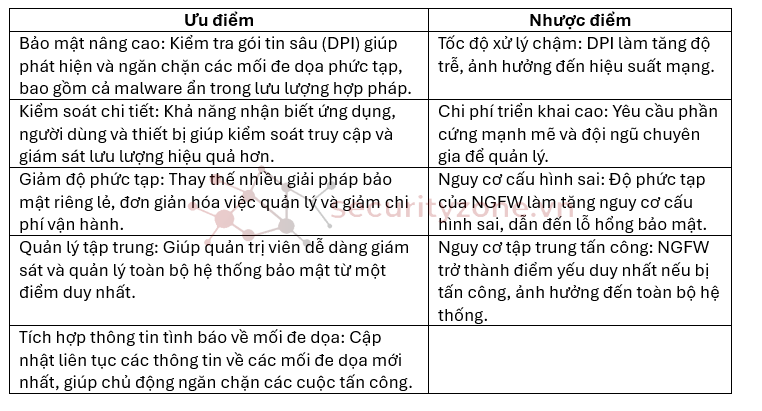 | Ưu điểm | Nhược điểm |
|---|---|
| Bảo mật nâng cao: Kiểm tra gói tin sâu (DPI) giúp phát hiện và ngăn chặn các mối đe dọa phức tạp, bao gồm cả malware ẩn trong lưu lượng hợp pháp. | Tốc độ xử lý chậm: DPI làm tăng độ trễ, ảnh hưởng đến hiệu suất mạng. |
| Kiểm soát chi tiết: Khả năng nhận biết ứng dụng, người dùng và thiết bị giúp kiểm soát truy cập và giám sát lưu lượng hiệu quả hơn. | Chi phí triển khai cao: Yêu cầu phần cứng mạnh mẽ và đội ngũ chuyên gia để quản lý. |
| Giảm độ phức tạp: Thay thế nhiều giải pháp bảo mật riêng lẻ, đơn giản hóa việc quản lý và giảm chi phí vận hành. | Nguy cơ cấu hình sai: Độ phức tạp của NGFW làm tăng nguy cơ cấu hình sai, dẫn đến lỗ hổng bảo mật. |
| Quản lý tập trung: Giúp quản trị viên dễ dàng giám sát và quản lý toàn bộ hệ thống bảo mật từ một điểm duy nhất. | Nguy cơ tập trung tấn công: NGFW trở thành điểm yếu duy nhất nếu bị tấn công, ảnh hưởng đến toàn bộ hệ thống. |
| Tích hợp thông tin tình báo về mối đe dọa: Cập nhật liên tục các thông tin về các mối đe dọa mới nhất, giúp chủ động ngăn chặn các cuộc tấn công. | |

securityzone.vn